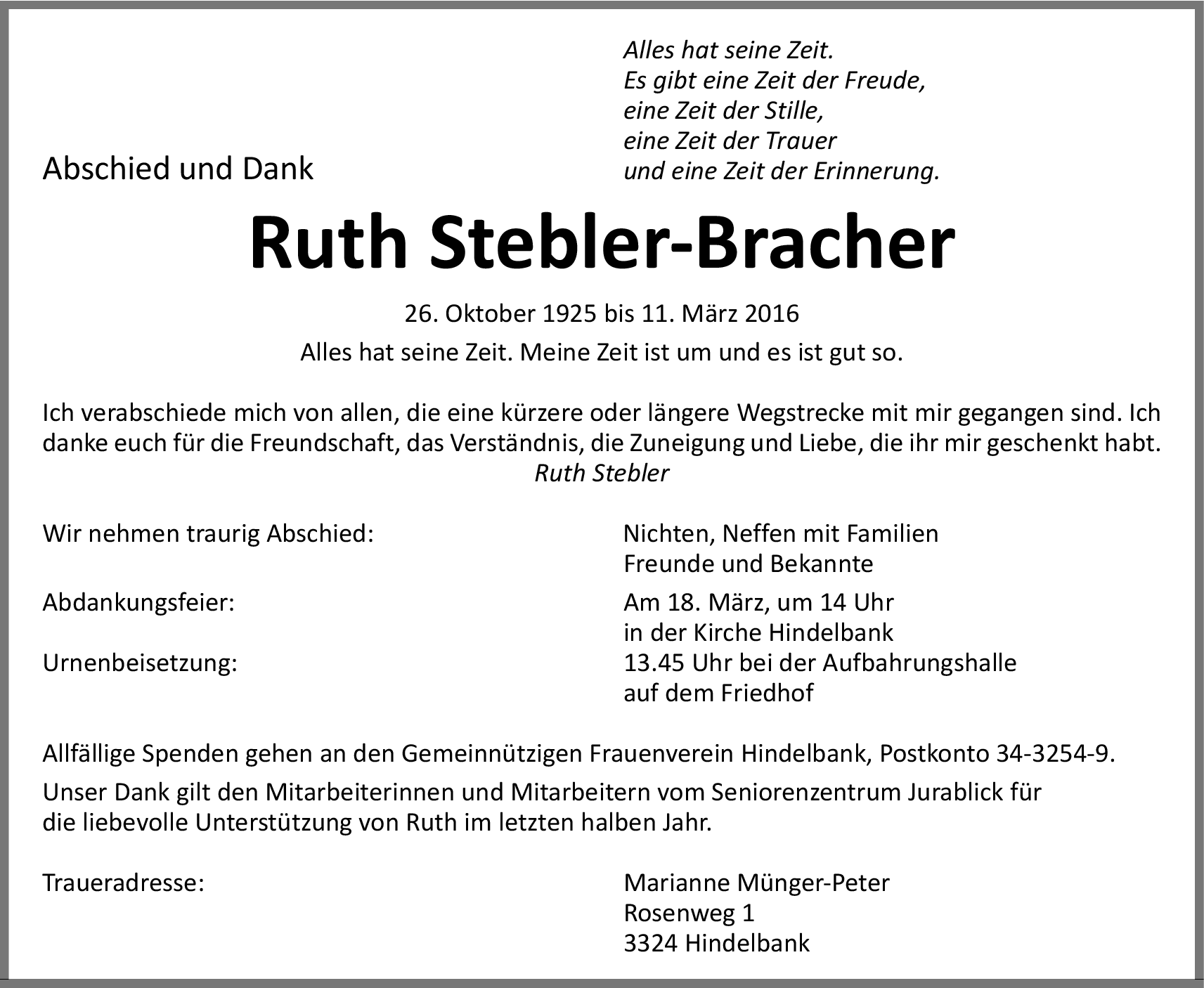 Alles hat seine Zeit.
Es gibt eine Zeit der Freude,
eine Zeit der Stille,
eine Zeit der Trauer
und eine Zeit der Erinnerung.

Abschied und Dank

Ruth Stebler-Bracher

26. Oktober 1925 bis 11. März 2016

Alles hat seine Zeit. Meine Zeit ist um und es ist gut so.

Ich verabschiede mich von allen, die eine kürzere oder längere Wegstrecke mit mir gegangen sind. Ich danke euch für die Freundschaft, das Verständnis, die Zuneigung und Liebe, die ihr mir geschenkt habt.
Ruth Stebler

Wir nehmen traurig Abschied: Nichten, Neffen mit Familien
Freunde und Bekannte

Abdankungsfeier: Am 18. März, um 14 Uhr
in der Kirche Hindelbank

Urnenbeisetzung: 13.45 Uhr bei der Aufbahrungshalle
auf dem Friedhof

Allfällige Spenden gehen an den Gemeinnützigen Frauenverein Hindelbank, Postkonto 34-3254-9.

Unser Dank gilt den Mitarbeiterinnen und Mitarbeitern vom Seniorenzentrum Jurablick für die liebevolle Unterstützung von Ruth im letzten halben Jahr.

Traueradresse: Marianne Münger-Peter
Rosenweg 1
3324 Hindelbank